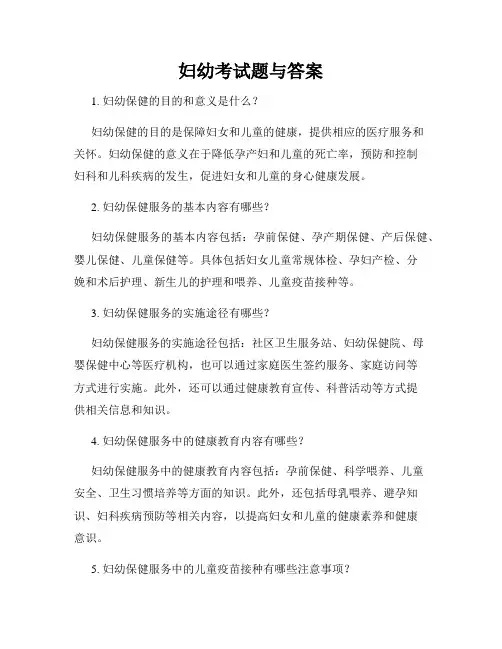 妇幼考试题与答案

1. 妇幼保健的目的和意义是什么？

妇幼保健的目的是保障妇女和儿童的健康，提供相应的医疗服务和关怀。妇幼保健的意义在于降低孕产妇和儿童的死亡率，预防和控制妇科和儿科疾病的发生，促进妇女和儿童的身心健康发展。

2. 妇幼保健服务的基本内容有哪些？

妇幼保健服务的基本内容包括：孕前保健、孕产期保健、产后保健、婴儿保健、儿童保健等。具体包括妇女儿童常规体检、孕妇产检、分娩和术后护理、新生儿的护理和喂养、儿童疫苗接种等。

3. 妇幼保健服务的实施途径有哪些？

妇幼保健服务的实施途径包括：社区卫生服务站、妇幼保健院、母婴保健中心等医疗机构，也可以通过家庭医生签约服务、家庭访问等方式进行实施。此外，还可以通过健康教育宣传、科普活动等方式提供相关信息和知识。

4. 妇幼保健服务中的健康教育内容有哪些？

妇幼保健服务中的健康教育内容包括：孕前保健、科学喂养、儿童安全、卫生习惯培养等方面的知识。此外，还包括母乳喂养、避孕知识、妇科疾病预防等相关内容，以提高妇女和儿童的健康素养和健康意识。

5. 妇幼保健服务中的儿童疫苗接种有哪些注意事项？